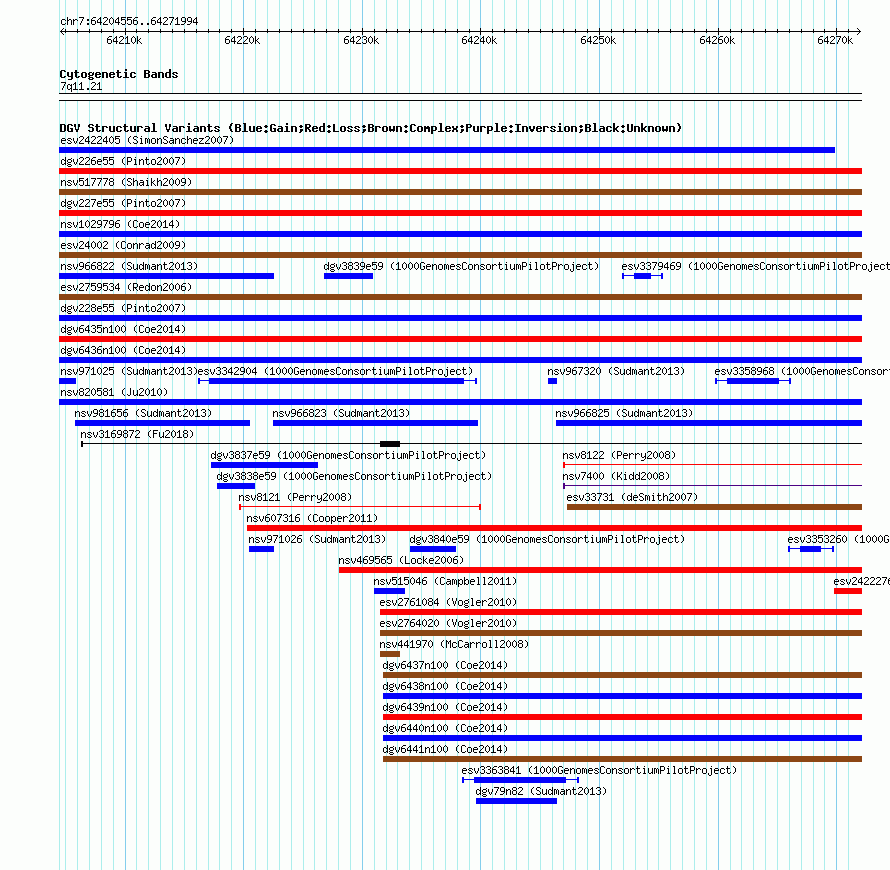 chr7:64204556..64271994

64210k 64220k 64230k 64240k 64250k 64260k 64270k

Cytogenetic Bands
7q11.21

DGV Structural Variants (Blue:Gain;Red:Loss;Brown:Complex;Purple:Inversion;Black:Unknown)
esv2422405 (SimonSanchez2007)
dgv226e55 (Pinto2007)
nsv517778 (Shaikh2009)
dgv227e55 (Pinto2007)
nsv1029796 (Coe2014)
esv24002 (Conrad2009)
nsv966822 (Sudmant2013)
dgv3839e59 (1000GenomesConsortiumPilotProject)
esv3379469 (1000GenomesConsortiumPilotProject
esv2759534 (Redon2006)
dgv228e55 (Pinto2007)
dgv6435n100 (Coe2014)
dgv6436n100 (Coe2014)
nsv971025 (Sudmant2013)
esv3342904 (1000GenomesConsortiumPilotProject)
nsv967320 (Sudmant2013)
esv3358968 (1000GenomesConsort
nsv820581 (Ju2010)
nsv981656 (Sudmant2013)
nsv966823 (Sudmant2013)
nsv966825 (Sudmant2013)
nsv3169872 (Fu2018)
dgv3837e59 (1000GenomesConsortiumPilotProject)
nsv8122 (Perry2008)
dgv3838e59 (1000GenomesConsortiumPilotProject)
nsv7400 (Kidd2008)
nsv8121 (Perry2008)
esv33731 (deSmith2007)
nsv607316 (Cooper2011)
nsv971026 (Sudmant2013)
dgv3840e59 (1000GenomesConsortiumPilotProject)
esv3353260 (1000G
nsv469565 (Locke2006)
nsv515046 (Campbell2011)
esv242227
esv2761084 (Vogler2010)
esv2764020 (Vogler2010)
nsv441970 (McCarroll2008)
dgv6437n100 (Coe2014)
dgv6438n100 (Coe2014)
dgv6439n100 (Coe2014)
dgv6440n100 (Coe2014)
dgv6441n100 (Coe2014)
esv3363841 (1000GenomesConsortiumPilotProject)
dgv79n82 (Sudmant2013)